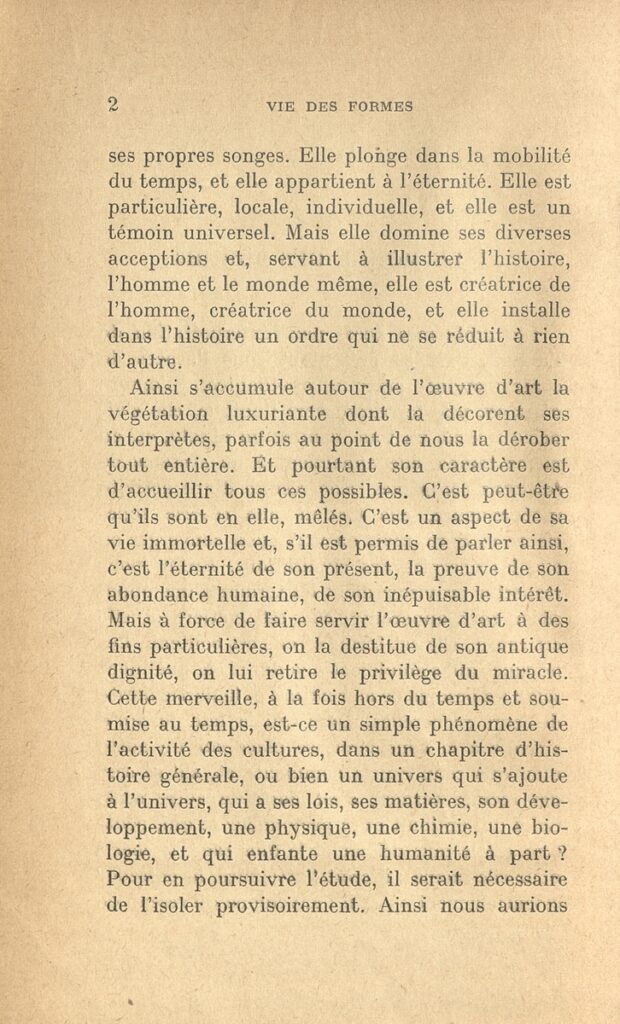 2 VIE DES FORMES

ses propres songes. Elle plonge dans la mobilité du temps, et elle appartient à l'éternité. Elle est particulière, locale, individuelle, et elle est un témoin universel. Mais elle domine ses diverses acceptions et, servant à illustrer l'histoire, l'homme et le monde même, elle est créatrice de l'homme, créatrice du monde, et elle installe dans l'histoire un ordre qui ne se réduit à rien d'autre.

Ainsi s'accumule autour de l'œuvre d'art la végétation luxuriante dont la décorent ses interprètes, parfois au point de nous la dérober tout entière. Et pourtant son caractère est d'accueillir tous ces possibles. C'est peut-être qu'ils sont en elle, mêlés. C'est un aspect de sa vie immortelle et, s'il est permis de parler ainsi, c'est l'éternité de son présent, la preuve de son abondance humaine, de son inépuisable intérêt. Mais à force de faire servir l'œuvre d'art à des fins particulières, on la destitue de son antique dignité, on lui retire le privilège du miracle. Cette merveille, à la fois hors du temps et soumise au temps, est-ce un simple phénomène de l'activité des cultures, dans un chapitre d'histoire générale, ou bien un univers qui s'ajoute à l'univers, qui a ses lois, ses matières, son développement, une physique, une chimie, une biologie, et qui enfante une humanité à part ? Pour en poursuivre l'étude, il serait nécessaire de l'isoler provisoirement. Ainsi nous aurions